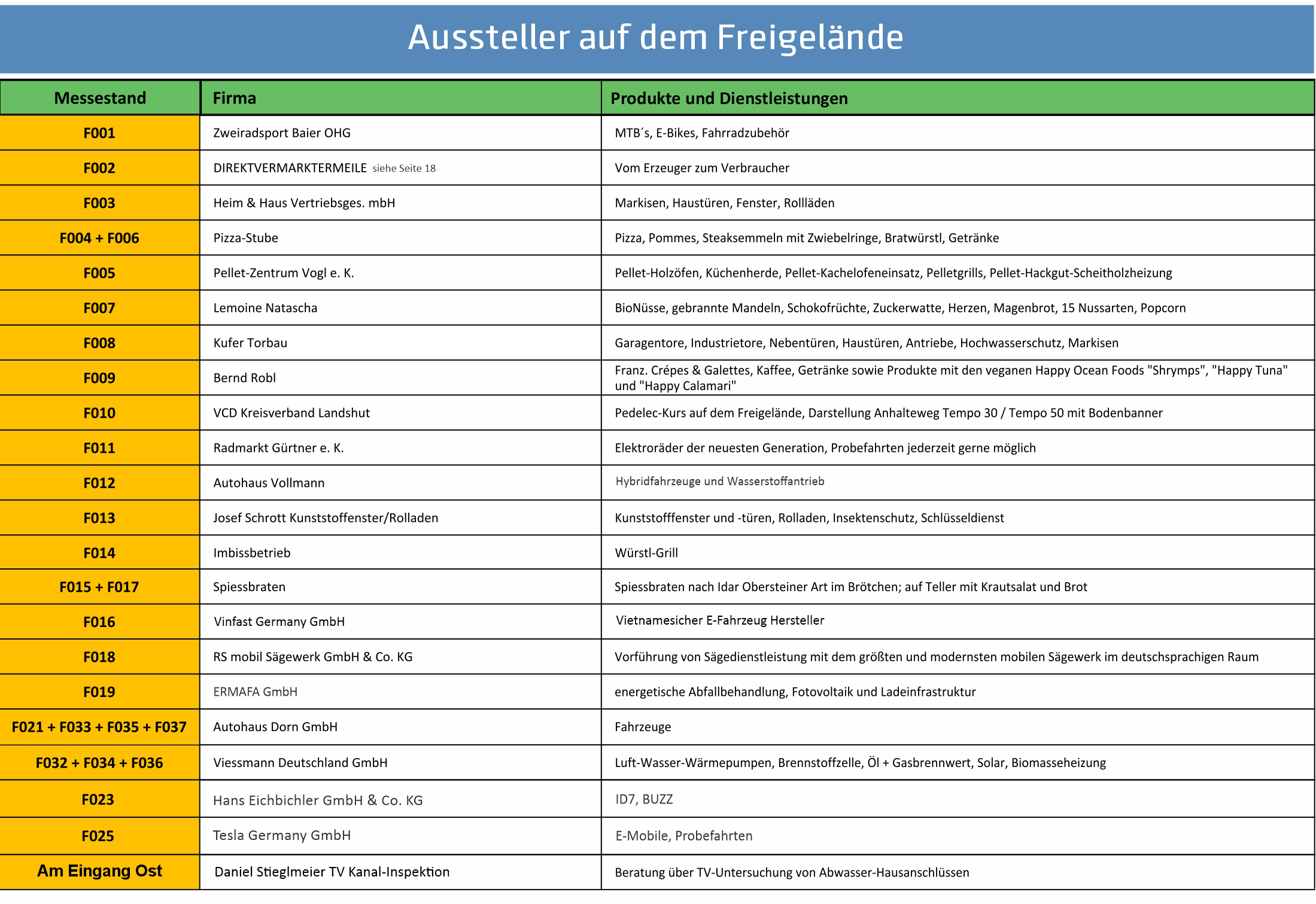 Aussteller auf dem Freigelände

| Messestand | Firma | Produkte und Dienstleistungen |
|---|---|---|
| F001 | Zweiradsport Baier OHG | MTB´s, E-Bikes, Fahrradzubehör |
| F002 | DIREKTVERMARKTERMEILE siehe Seite 18 | Vom Erzeuger zum Verbraucher |
| F003 | Heim & Haus Vertriebsges. mbH | Markisen, Haustüren, Fenster, Rollläden |
| F004 + F006 | Pizza-Stube | Pizza, Pommes, Steaksemmeln mit Zwiebelringe, Bratwürstl, Getränke |
| F005 | Pellet-Zentrum Vogl e. K. | Pellet-Holzöfen, Küchenherde, Pellet-Kachelofeneinsatz, Pelletgrills, Pellet-Hackgut-Scheitholzheizung |
| F007 | Lemoine Natascha | BioNüsse, gebrannte Mandeln, Schokofrüchte, Zuckerwatte, Herzen, Magenbrot, 15 Nussarten, Popcorn |
| F008 | Kufer Torbau | Garagentore, Industrietore, Nebentüren, Haustüren, Antriebe, Hochwasserschutz, Markisen |
| F009 | Bernd Robl | Franz. Crépes & Galettes, Kaffee, Getränke sowie Produkte mit den veganen Happy Ocean Foods "Shrymps", "Happy Tuna" und "Happy Calamari" |
| F010 | VCD Kreisverband Landshut | Pedelec-Kurs auf dem Freigelände, Darstellung Anhalteweg Tempo 30 / Tempo 50 mit Bodenbanner |
| F011 | Radmarkt Gürtner e. K. | Elektroräder der neuesten Generation, Probefahrten jederzeit gerne möglich |
| F012 | Autohaus Vollmann | Hybridfahrzeuge und Wasserstoffantrieb |
| F013 | Josef Schrott Kunststoffenster/Rolladen | Kunststofffenster und -türen, Rolladen, Insektenschutz, Schlüsseldienst |
| F014 | Imbissbetrieb | Würstl-Grill |
| F015 + F017 | Spiessbraten | Spiessbraten nach Idar Obersteiner Art im Brötchen; auf Teller mit Krautsalat und Brot |
| F016 | Vinfast Germany GmbH | Vietnamesicher E-Fahrzeug Hersteller |
| F018 | RS mobil Sägewerk GmbH & Co. KG | Vorführung von Sägedienstleistung mit dem größten und modernsten mobilen Sägewerk im deutschsprachigen Raum |
| F019 | ERMAFA GmbH | energetische Abfallbehandlung, Fotovoltaik und Ladeinfrastruktur |
| F021 + F033 + F035 + F037 | Autohaus Dorn GmbH | Fahrzeuge |
| F032 + F034 + F036 | Viessmann Deutschland GmbH | Luft-Wasser-Wärmepumpen, Brennstoffzelle, Öl + Gasbrennwert, Solar, Biomasseheizung |
| F023 | Hans Eichbichler GmbH & Co. KG | ID7, BUZZ |
| F025 | Tesla Germany GmbH | E-Mobile, Probefahrten |
| Am Eingang Ost | Daniel Stieglmeier TV Kanal-Inspektion | Beratung über TV-Untersuchung von Abwasser-Hausanschlüssen |